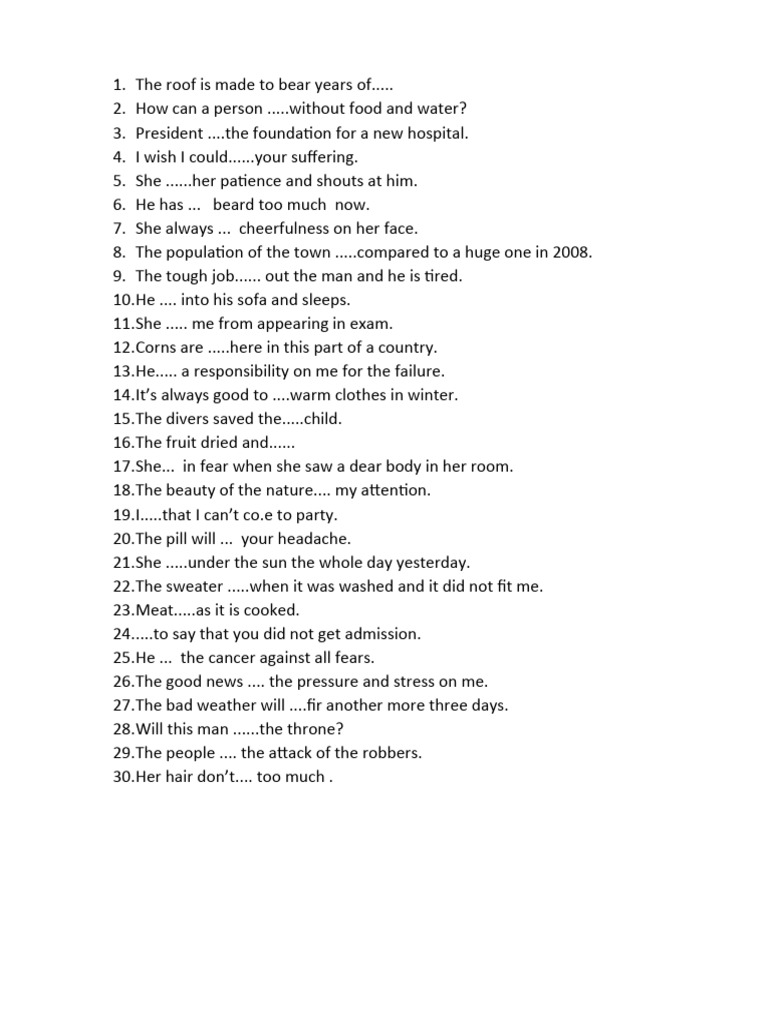 1. The roof is made to bear years of.....
2. How can a person .....without food and water?
3. President ....the foundation for a new hospital.
4. I wish I could......your suffering.
5. She ......her patience and shouts at him.
6. He has ... beard too much now.
7. She always ... cheerfulness on her face.
8. The population of the town .....compared to a huge one in 2008.
9. The tough job...... out the man and he is tired.
10.He .... into his sofa and sleeps.
11.She ..... me from appearing in exam.
12.Corns are .....here in this part of a country.
13.He..... a responsibility on me for the failure.
14.It's always good to ....warm clothes in winter.
15.The divers saved the.....child.
16.The fruit dried and......
17.She... in fear when she saw a dear body in her room.
18.The beauty of the nature.... my attention.
19.I.....that I can't co.e to party.
20.The pill will ... your headache.
21.She .....under the sun the whole day yesterday.
22.The sweater .....when it was washed and it did not fit me.
23.Meat.....as it is cooked.
24.....to say that you did not get admission.
25.He ... the cancer against all fears.
26.The good news .... the pressure and stress on me.
27.The bad weather will ....fir another more three days.
28.Will this man ......the throne?
29.The people .... the attack of the robbers.
30.Her hair don't.... too much .